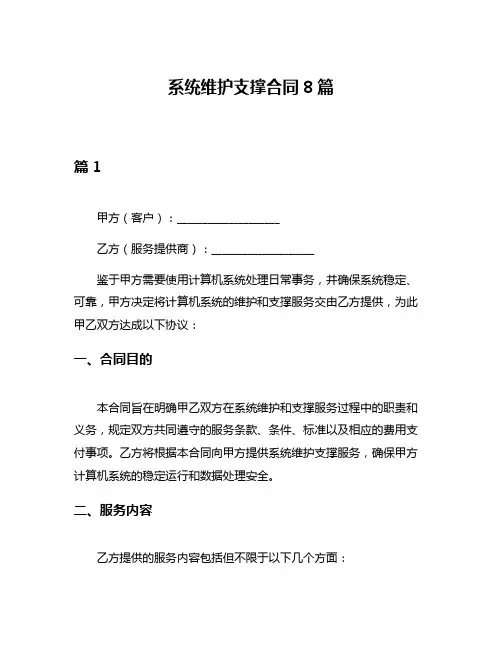 系统维护支撑合同 8 篇

篇 1

甲方（客户）：__________________

乙方（服务提供商）：__________________

鉴于甲方需要使用计算机系统处理日常事务，并确保系统稳定、可靠，甲方决定将计算机系统的维护和支撑服务交由乙方提供，为此甲乙双方达成以下协议：

一、合同目的

本合同旨在明确甲乙双方在系统维护和支撑服务过程中的职责和义务，规定双方共同遵守的服务条款、条件、标准以及相应的费用支付事项。乙方将根据本合同向甲方提供系统维护支撑服务，确保甲方计算机系统的稳定运行和数据处理安全。

二、服务内容

乙方提供的服务内容包括但不限于以下几个方面：